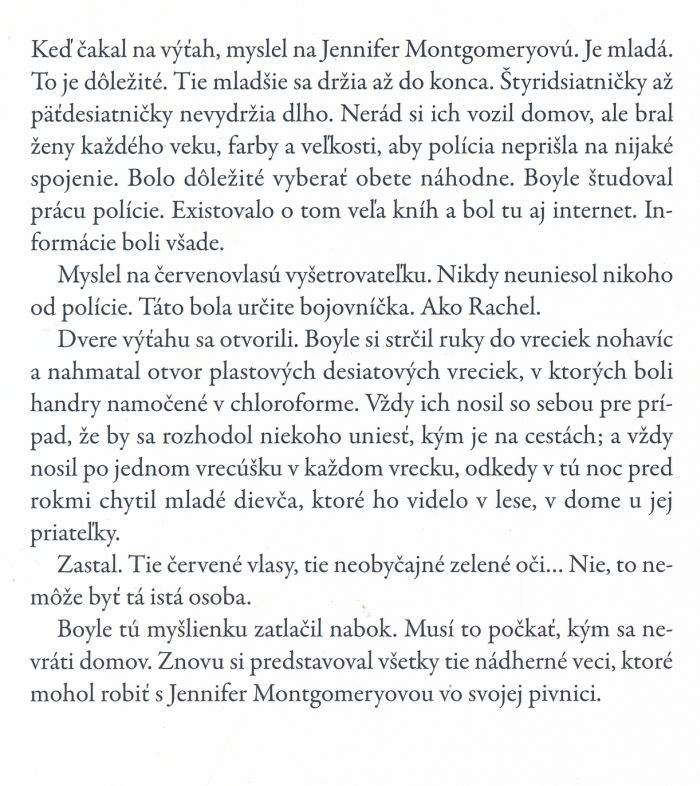 Keď čakal na výťah, myslel na Jennifer Montgomeryovú. Je mladá. To je dôležité. Tie mladšie sa držia až do konca. Štyridsiatničky až päťdesiatničky nevydržia dlho. Nerád si ich vozil domov, ale bral ženy každého veku, farby a veľkosti, aby polícia neprišla na nijaké spojenie. Bolo dôležité vyberať obete náhodne. Boyle študoval prácu polície. Existovalo o tom veľa kníh a bol tu aj internet. Informácie boli všade.

Myslel na červenovlasú vyšetrovateľku. Nikdy neuniesol nikoho od polície. Táto bola určite bojovníčka. Ako Rachel.

Dvere výťahu sa otvorili. Boyle si strčil ruky do vreciek nohavíc a nahmatal otvor plastových desiatových vreciek, v ktorých boli handry namočené v chloroforme. Vždy ich nosil so sebou pre prípad, že by sa rozhodol niekoho uniesť, kým je na cestách; a vždy nosil po jednom vrecúšku v každom vrecku, odkedy v tú noc pred rokmi chytil mladé dievča, ktoré ho videlo v lese, v dome u jej priateľky.

Zastal. Tie červené vlasy, tie neobyčajné zelené oči... Nie, to nemôže byť tá istá osoba.

Boyle tú myšlienku zatlačil nabok. Musí to počkať, kým sa nevráti domov. Znovu si predstavoval všetky tie nádherné veci, ktoré mohol robiť s Jennifer Montgomeryovou vo svojej pivnici.